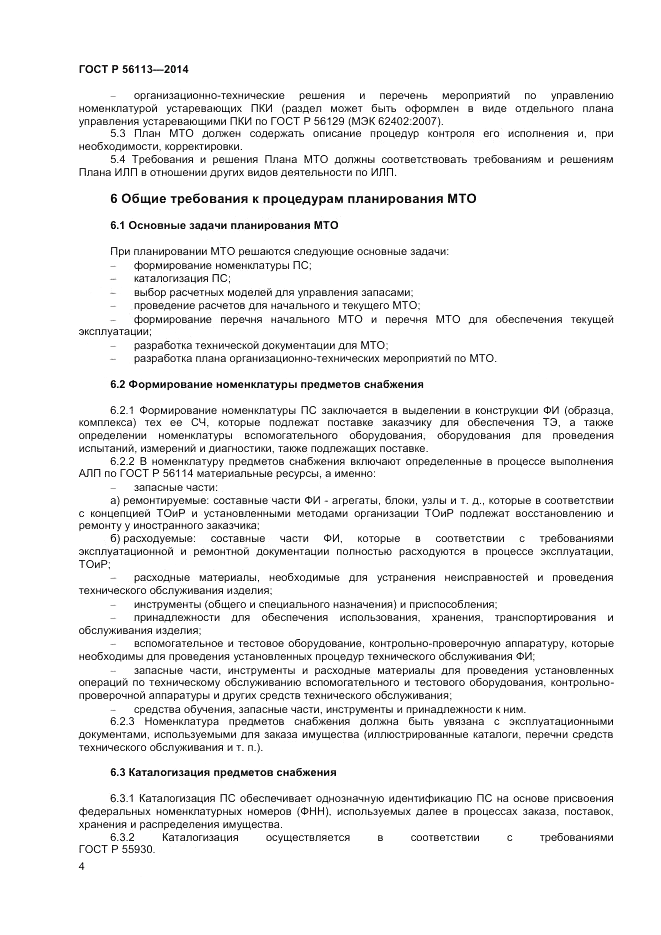 ГОСТ Р 56113—2014

– организационно-технические решения и перечень мероприятий по управлению номенклатурой устаревающих ПКИ (раздел может быть оформлен в виде отдельного плана управления устаревающими ПКИ по ГОСТ Р 56129 (МЭК 62402:2007).

5.3 План МТО должен содержать описание процедур контроля его исполнения и, при необходимости, корректировки.

5.4 Требования и решения Плана МТО должны соответствовать требованиям и решениям Плана ИЛП в отношении других видов деятельности по ИЛП.

6 Общие требования к процедурам планирования МТО

6.1 Основные задачи планирования МТО

При планировании МТО решаются следующие основные задачи:
– формирование номенклатуры ПС;
– каталогизация ПС;
– выбор расчетных моделей для управления запасами;
– проведение расчетов для начального и текущего МТО;
– формирование перечня начального МТО и перечня МТО для обеспечения текущей эксплуатации;
– разработка технической документации для МТО;
– разработка плана организационно-технических мероприятий по МТО.

6.2 Формирование номенклатуры предметов снабжения

6.2.1 Формирование номенклатуры ПС заключается в выделении в конструкции ФИ (образца, комплекса) тех ее СЧ, которые подлежат поставке заказчику для обеспечения ТЭ, а также определении номенклатуры вспомогательного оборудования, оборудования для проведения испытаний, измерений и диагностики, также подлежащих поставке.

6.2.2 В номенклатуру предметов снабжения включают определенные в процессе выполнения АЛП по ГОСТ Р 56114 материальные ресурсы, а именно:
– запасные части:
а) ремонтируемые: составные части ФИ - агрегаты, блоки, узлы и т. д., которые в соответствии с концепцией ТОиР и установленными методами организации ТОиР подлежат восстановлению и ремонту у иностранного заказчика;
б) расходуемые: составные части ФИ, которые в соответствии с требованиями эксплуатационной и ремонтной документации полностью расходуются в процессе эксплуатации, ТОиР;
– расходные материалы, необходимые для устранения неисправностей и проведения технического обслуживания изделия;
– инструменты (общего и специального назначения) и приспособления;
– принадлежности для обеспечения использования, хранения, транспортирования и обслуживания изделия;
– вспомогательное и тестовое оборудование, контрольно-проверочную аппаратуру, которые необходимы для проведения установленных процедур технического обслуживания ФИ;
– запасные части, инструменты и расходные материалы для проведения установленных операций по техническому обслуживанию вспомогательного и тестового оборудования, контрольно-проверочной аппаратуры и других средств технического обслуживания;
– средства обучения, запасные части, инструменты и принадлежности к ним.

6.2.3 Номенклатура предметов снабжения должна быть увязана с эксплуатационными документами, используемыми для заказа имущества (иллюстрированные каталоги, перечни средств технического обслуживания и т. п.).

6.3 Каталогизация предметов снабжения

6.3.1 Каталогизация ПС обеспечивает однозначную идентификацию ПС на основе присвоения федеральных номенклатурных номеров (ФНН), используемых далее в процессах заказа, поставок, хранения и распределения имущества.

6.3.2 Каталогизация осуществляется в соответствии с требованиями ГОСТ Р 55930.

4